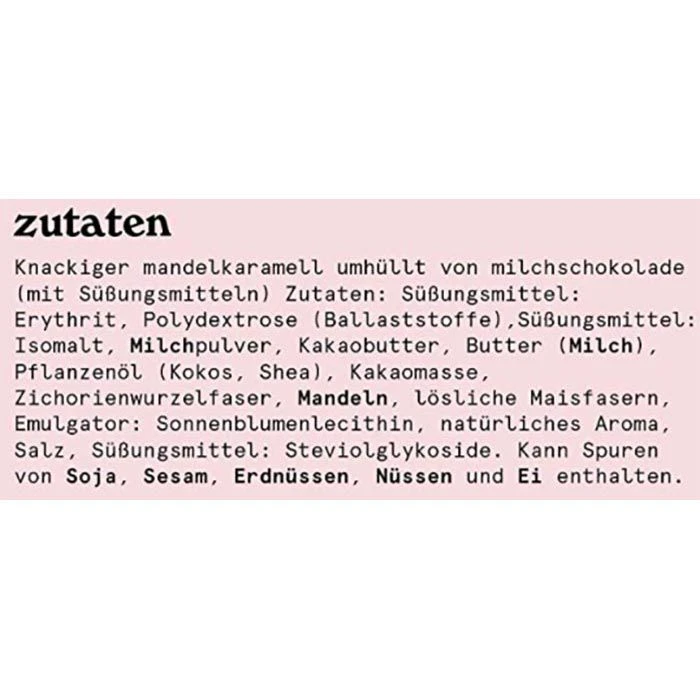 zutaten

Knackiger mandelkaramell umhüllt von milchschokolade (mit Süßungsmitteln) Zutaten: Süßungsmittel: Erythrit, Polydextrose (Ballaststoffe),Süßungsmittel: Isomalt, Milchpulver, Kakaobutter, Butter (Milch), Pflanzenöl (Kokos, Shea), Kakaomasse, Zichorienwurzelfaser, Mandeln, lösliche Maisfasern, Emulgator: Sonnenblumenlecithin, natürliches Aroma, Salz, Süßungsmittel: Steviolglykoside. Kann Spuren von Soja, Sesam, Erdnüssen, Nüssen und Ei enthalten.